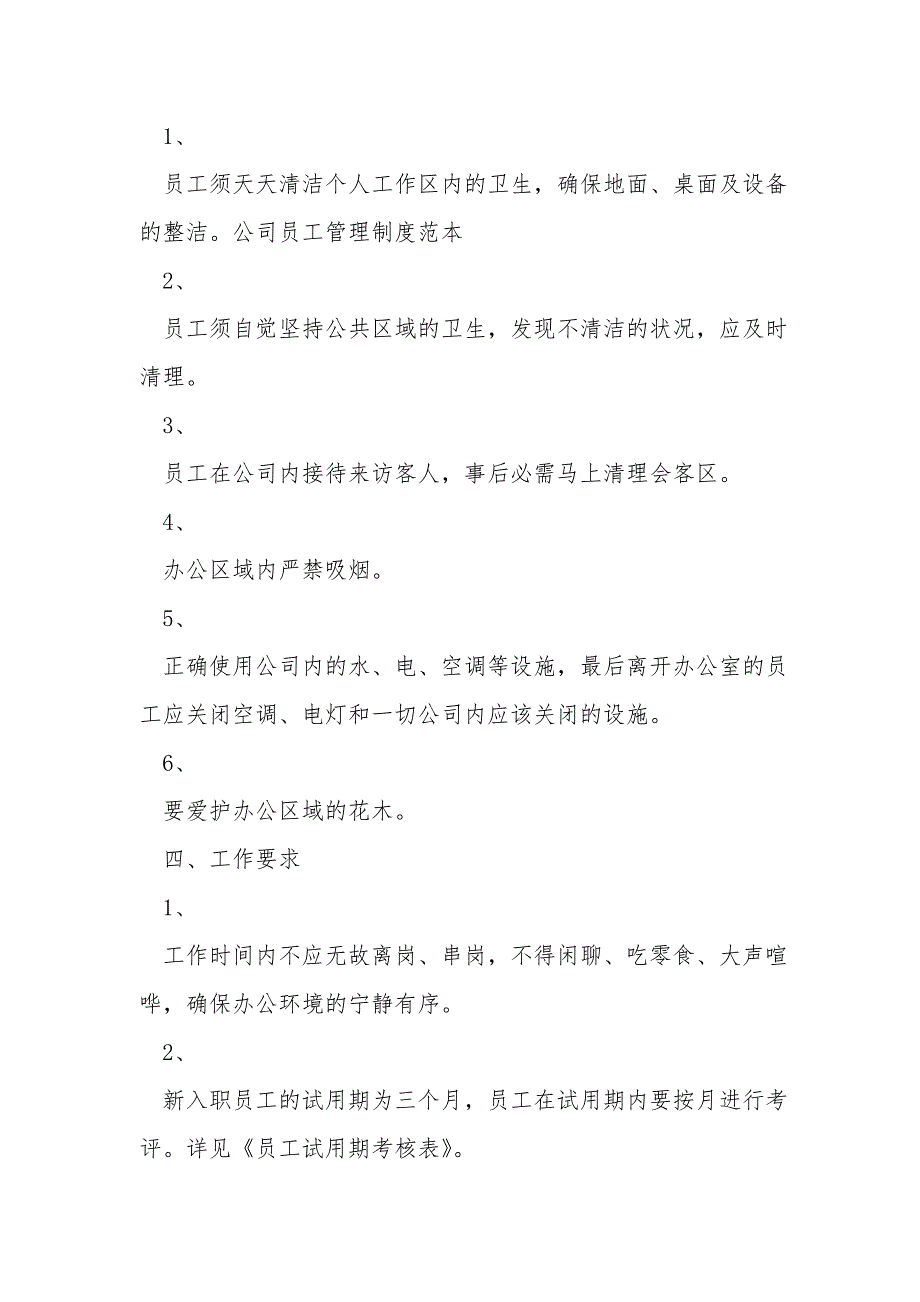 1、

员工须天天清洁个人工作区内的卫生，确保地面、桌面及设备的整洁。公司员工管理制度范本

2、

员工须自觉坚持公共区域的卫生，发现不清洁的状况，应及时清理。

3、

员工在公司内接待来访客人，事后必需马上清理会客区。

4、

办公区域内严禁吸烟。

5、

正确使用公司内的水、电、空调等设施，最后离开办公室的员工应关闭空调、电灯和一切公司内应该关闭的设施。

6、

要爱护办公区域的花木。

四、工作要求

1、

工作时间内不应无故离岗、串岗，不得闲聊、吃零食、大声喧哗，确保办公环境的宁静有序。

2、

新入职员工的试用期为三个月，员工在试用期内要按月进行考评。详见《员工试用期考核表》。